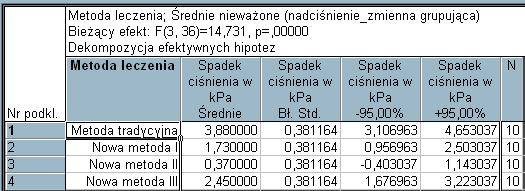 Metoda leczenia; Średnie nieważone (nadciśnienie_zmienna grupująca)
Bieżący efekt: F(3, 36)=14,731, p=,00000
Dekompozycja efektywnych hipotez

| Nr podkl. | Metoda leczenia | Spadek ciśnienia w kPa Średnie | Spadek ciśnienia w kPa Bł. Std. | Spadek ciśnienia w kPa -95,00% | Spadek ciśnienia w kPa +95,00% | N |
|---|---|---|---|---|---|---|
| 1 | Metoda tradycyjna | 3,880000 | 0,381164 | 3,106963 | 4,653037 | 10 |
| 2 | Nowa metoda I | 1,730000 | 0,381164 | 0,956963 | 2,503037 | 10 |
| 3 | Nowa metoda II | 0,370000 | 0,381164 | -0,403037 | 1,143037 | 10 |
| 4 | Nowa metoda III | 2,450000 | 0,381164 | 1,676963 | 3,223037 | 10 |